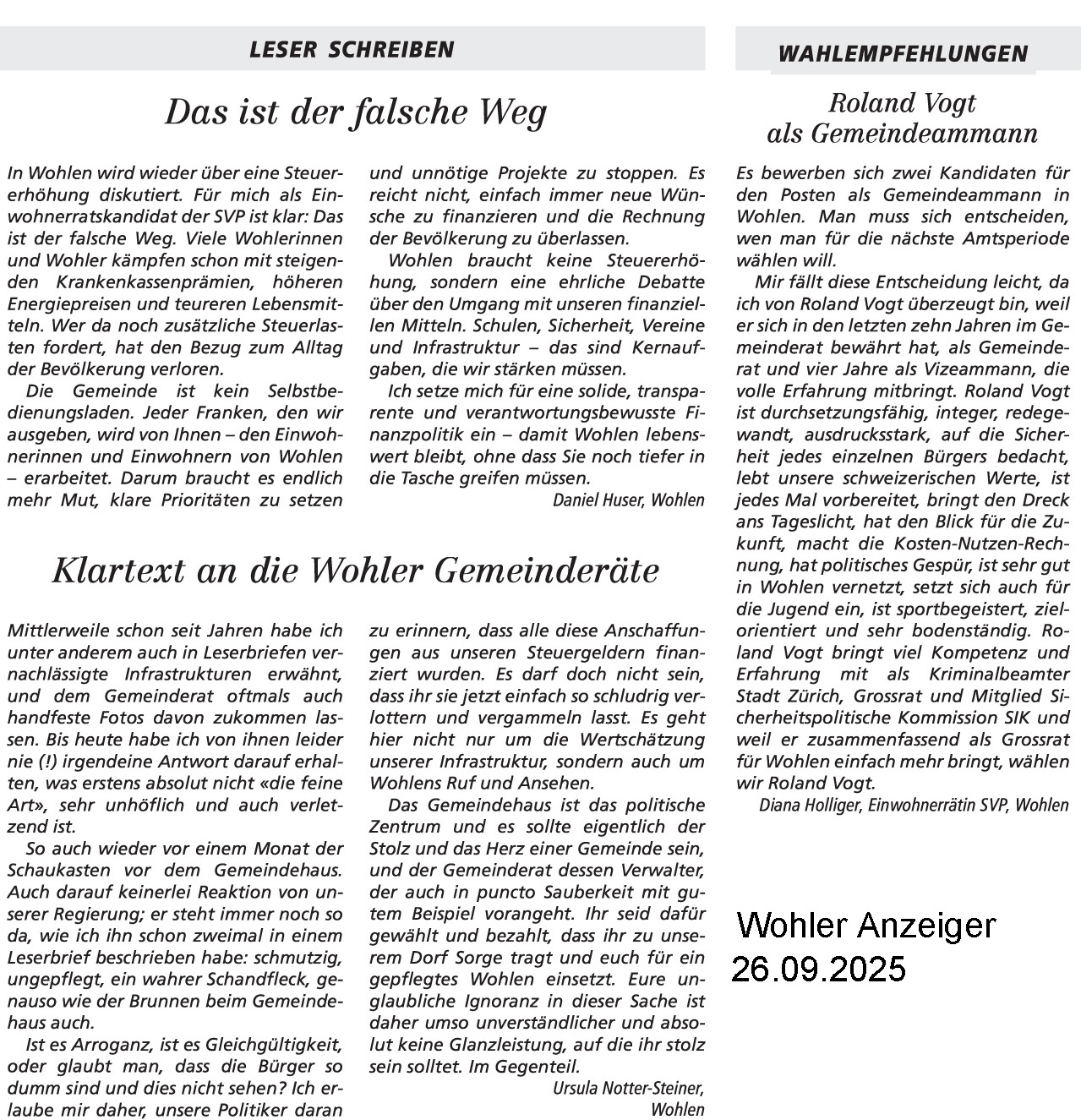 LESER SCHREIBEN

Das ist der falsche Weg

In Wohlen wird wieder über eine Steuererhöhung diskutiert. Für mich als Einwohnerratskandidat der SVP ist klar: Das ist der falsche Weg. Viele Wohlerinnen und Wohler kämpfen schon mit steigenden Krankenkassenprämien, höheren Energiepreisen und teureren Lebensmitteln. Wer da noch zusätzliche Steuerlasten fordert, hat den Bezug zum Alltag der Bevölkerung verloren.

Die Gemeinde ist kein Selbstbedienungsladen. Jeder Franken, den wir ausgeben, wird von Ihnen – den Einwohnerinnen und Einwohnern von Wohlen – erarbeitet. Darum braucht es endlich mehr Mut, klare Prioritäten zu setzen und unnötige Projekte zu stoppen. Es reicht nicht, einfach immer neue Wünsche zu finanzieren und die Rechnung der Bevölkerung zu überlassen.

Wohlen braucht keine Steuererhöhung, sondern eine ehrliche Debatte über den Umgang mit unseren finanziellen Mitteln. Schulen, Sicherheit, Vereine und Infrastruktur – das sind Kernaufgaben, die wir stärken müssen.

Ich setze mich für eine solide, transparente und verantwortungsbewusste Finanzpolitik ein – damit Wohlen lebenswert bleibt, ohne dass Sie noch tiefer in die Tasche greifen müssen.

Daniel Huser, Wohlen

Klartext an die Wohler Gemeinderäte

Mittlerweile schon seit Jahren habe ich unter anderem auch in Leserbriefen vernachlässigte Infrastrukturen erwähnt, und dem Gemeinderat oftmals auch handfeste Fotos davon zukommen lassen. Bis heute habe ich von ihnen leider nie (!) irgendeine Antwort darauf erhalten, was erstens absolut nicht «die feine Art», sehr unhöflich und auch verletzend ist.

So auch wieder vor einem Monat der Schaukasten vor dem Gemeindehaus. Auch darauf keinerlei Reaktion von unserer Regierung; er steht immer noch so da, wie ich ihn schon zweimal in einem Leserbrief beschrieben habe: schmutzig, ungepflegt, ein wahrer Schandfleck, genauso wie der Brunnen beim Gemeindehaus auch.

Ist es Arroganz, ist es Gleichgültigkeit, oder glaubt man, dass die Bürger so dumm sind und dies nicht sehen? Ich erlaube mir daher, unsere Politiker daran zu erinnern, dass alle diese Anschaffungen aus unseren Steuergeldern finanziert wurden. Es darf doch nicht sein, dass ihr sie jetzt einfach so schludrig verlottern und vergammeln lasst. Es geht hier nicht nur um die Wertschätzung unserer Infrastruktur, sondern auch um Wohlens Ruf und Ansehen.

Das Gemeindehaus ist das politische Zentrum und es sollte eigentlich der Stolz und das Herz einer Gemeinde sein, und der Gemeinderat dessen Verwalter, der auch in puncto Sauberkeit mit gutem Beispiel vorangeht. Ihr seid dafür gewählt und bezahlt, dass ihr zu unserem Dorf Sorge tragt und euch für ein gepflegtes Wohlen einsetzt. Eure unglaubliche Ignoranz in dieser Sache ist daher umso unverständlicher und absolut keine Glanzleistung, auf die ihr stolz sein solltet. Im Gegenteil.

Ursula Notter-Steiner, Wohlen

WAHLEMPFEHLUNGEN

Roland Vogt als Gemeindeammann

Es bewerben sich zwei Kandidaten für den Posten als Gemeindeammann in Wohlen. Man muss sich entscheiden, wen man für die nächste Amtsperiode wählen will.

Mir fällt diese Entscheidung leicht, da ich von Roland Vogt überzeugt bin, weil er sich in den letzten zehn Jahren im Gemeinderat bewährt hat, als Gemeinderat und vier Jahre als Vizeammann, die volle Erfahrung mitbringt. Roland Vogt ist durchsetzungsfähig, integer, redegewandt, ausdrucksstark, auf die Sicherheit jedes einzelnen Bürgers bedacht, lebt unsere schweizerischen Werte, ist jedes Mal vorbereitet, bringt den Dreck ans Tageslicht, hat den Blick für die Zukunft, macht die Kosten-Nutzen-Rechnung, hat politisches Gespür, ist sehr gut in Wohlen vernetzt, setzt sich auch für die Jugend ein, ist sportbegeistert, zielorientiert und sehr bodenständig. Roland Vogt bringt viel Kompetenz und Erfahrung mit als Kriminalbeamter Stadt Zürich, Grossrat und Mitglied Sicherheitspolitische Kommission SIK und weil er zusammenfassend als Grossrat für Wohlen einfach mehr bringt, wählen wir Roland Vogt.

Diana Holliger, Einwohnerrätin SVP, Wohlen

Wohler Anzeiger
26.09.2025